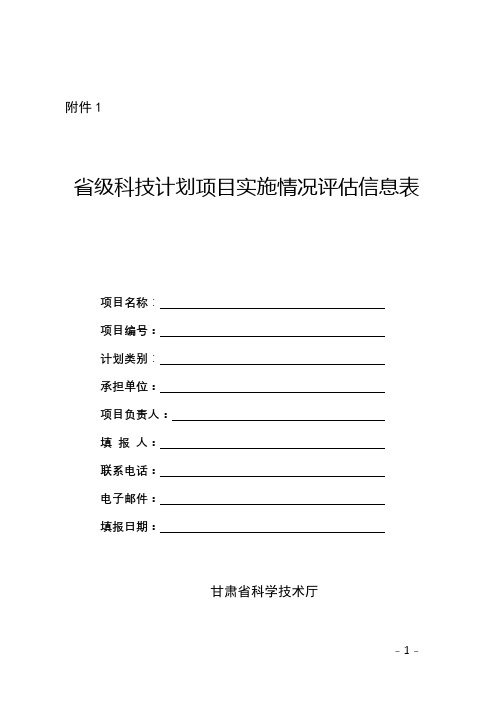 附件 1

省级科技计划项目实施情况评估信息表

项目名称：

项目编号：

计划类别：

承担单位：

项目负责人：

填 报 人：

联系电话：

电子邮件：

填报日期：

甘肃省科学技术厅

- 1 -